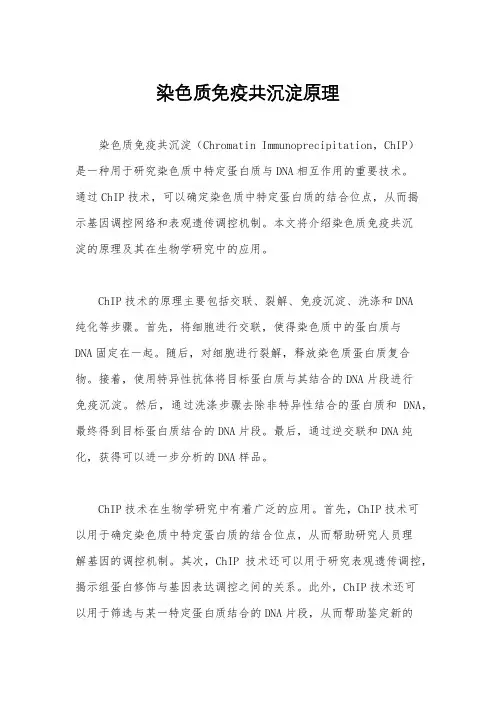 染色质免疫共沉淀原理

染色质免疫共沉淀（Chromatin Immunoprecipitation，ChIP）是一种用于研究染色质中特定蛋白质与DNA相互作用的重要技术。通过ChIP技术，可以确定染色质中特定蛋白质的结合位点，从而揭示基因调控网络和表观遗传调控机制。本文将介绍染色质免疫共沉淀的原理及其在生物学研究中的应用。

ChIP技术的原理主要包括交联、裂解、免疫沉淀、洗涤和DNA纯化等步骤。首先，将细胞进行交联，使得染色质中的蛋白质与DNA固定在一起。随后，对细胞进行裂解，释放染色质蛋白质复合物。接着，使用特异性抗体将目标蛋白质与其结合的DNA片段进行免疫沉淀。然后，通过洗涤步骤去除非特异性结合的蛋白质和 DNA，最终得到目标蛋白质结合的DNA片段。最后，通过逆交联和DNA纯化，获得可以进一步分析的DNA样品。

ChIP技术在生物学研究中有着广泛的应用。首先，ChIP技术可以用于确定染色质中特定蛋白质的结合位点，从而帮助研究人员理解基因的调控机制。其次，ChIP 技术还可以用于研究表观遗传调控，揭示组蛋白修饰与基因表达调控之间的关系。此外，ChIP技术还可以用于筛选与某一特定蛋白质结合的DNA片段，从而帮助鉴定新的